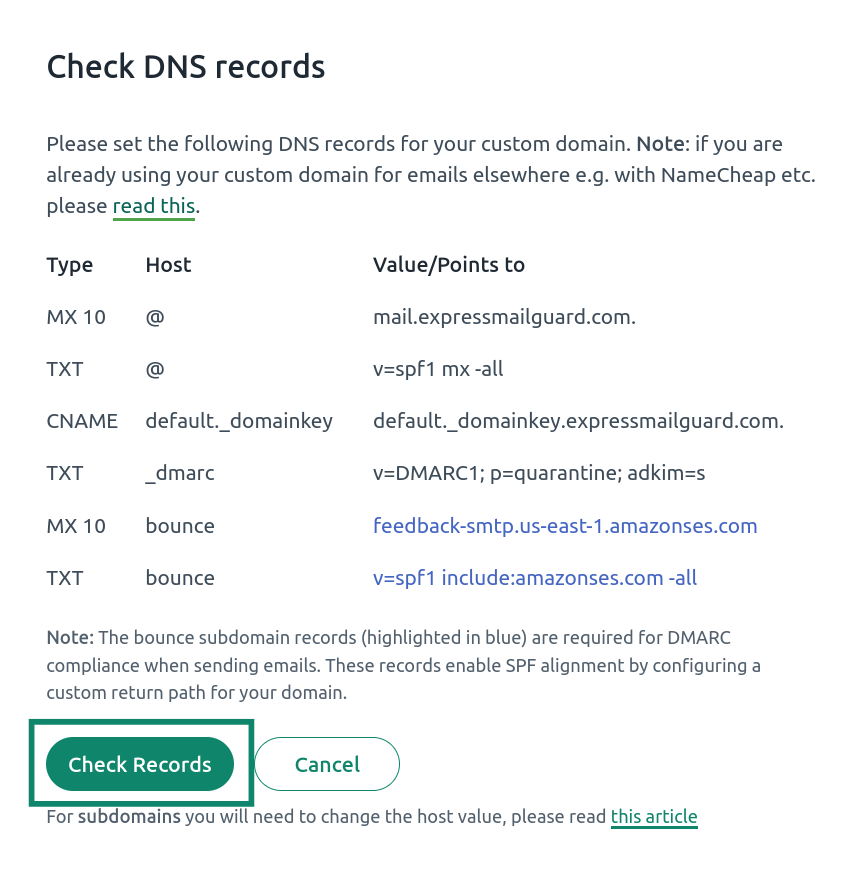 Check DNS records

Please set the following DNS records for your custom domain. Note: if you are already using your custom domain for emails elsewhere e.g. with NameCheap etc. please read this.

| Type | Host | Value/Points to |
|---|---|---|
| MX 10 | @ | mail.expressmailguard.com. |
| TXT | @ | v=spf1 mx -all |
| CNAME | default._domainkey | default._domainkey.expressmailguard.com. |
| TXT | _dmarc | v=DMARC1; p=quarantine; adkim=s |
| MX 10 | bounce | feedback-smtp.us-east-1.amazonses.com |
| TXT | bounce | v=spf1 include:amazonses.com -all |

Note: The bounce subdomain records (highlighted in blue) are required for DMARC compliance when sending emails. These records enable SPF alignment by configuring a custom return path for your domain.

Check Records

Cancel

For subdomains you will need to change the host value, please read this article